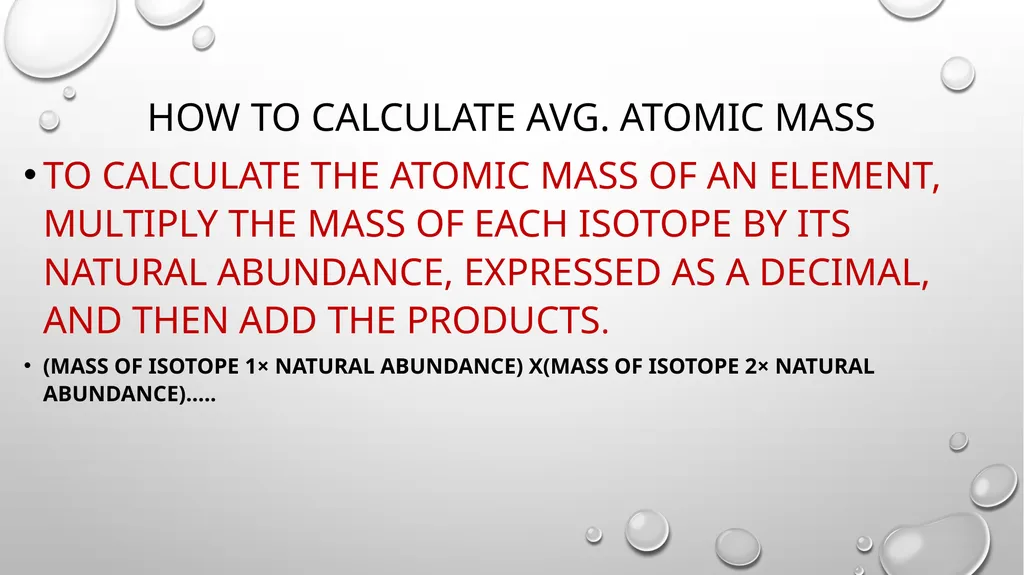 HOW TO CALCULATE AVG. ATOMIC MASS

• TO CALCULATE THE ATOMIC MASS OF AN ELEMENT, MULTIPLY THE MASS OF EACH ISOTOPE BY ITS NATURAL ABUNDANCE, EXPRESSED AS A DECIMAL, AND THEN ADD THE PRODUCTS.

• (MASS OF ISOTOPE 1× NATURAL ABUNDANCE) X(MASS OF ISOTOPE 2× NATURAL ABUNDANCE)…..